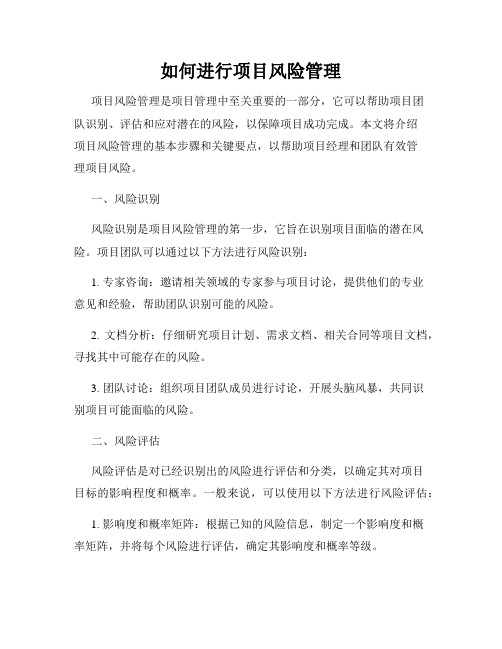 如何进行项目风险管理

项目风险管理是项目管理中至关重要的一部分，它可以帮助项目团队识别、评估和应对潜在的风险，以保障项目成功完成。本文将介绍项目风险管理的基本步骤和关键要点，以帮助项目经理和团队有效管理项目风险。

一、风险识别

风险识别是项目风险管理的第一步，它旨在识别项目面临的潜在风险。项目团队可以通过以下方法进行风险识别：

1. 专家咨询：邀请相关领域的专家参与项目讨论，提供他们的专业意见和经验，帮助团队识别可能的风险。

2. 文档分析：仔细研究项目计划、需求文档、相关合同等项目文档，寻找其中可能存在的风险。

3. 团队讨论：组织项目团队成员进行讨论，开展头脑风暴，共同识别项目可能面临的风险。

二、风险评估

风险评估是对已经识别出的风险进行评估和分类，以确定其对项目目标的影响程度和概率。一般来说，可以使用以下方法进行风险评估：

1. 影响度和概率矩阵：根据已知的风险信息，制定一个影响度和概率矩阵，并将每个风险进行评估，确定其影响度和概率等级。